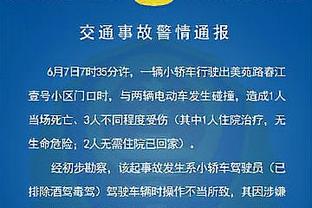 交通事故警情通报

6月7日7时35分许，一辆小轿车行驶出美苑路春江壹号小区门口时，与两辆电动车发生碰撞，造成1人当场死亡、3人不同程度受伤（其中1人住院治疗，无生命危险；2人无需住院已回家）。

经初步勘察，该起事故发生系小轿车驾驶员（已排除酒驾毒驾）驾驶车辆时操作不当所致，其因涉嫌